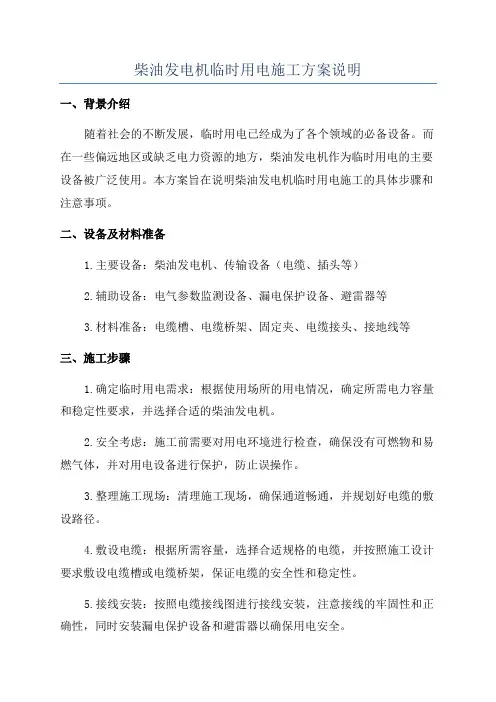 柴油发电机临时用电施工方案说明

一、背景介绍

随着社会的不断发展，临时用电已经成为了各个领域的必备设备。而在一些偏远地区或缺乏电力资源的地方，柴油发电机作为临时用电的主要设备被广泛使用。本方案旨在说明柴油发电机临时用电施工的具体步骤和注意事项。

二、设备及材料准备

1.主要设备：柴油发电机、传输设备（电缆、插头等）

2.辅助设备：电气参数监测设备、漏电保护设备、避雷器等

3.材料准备：电缆槽、电缆桥架、固定夹、电缆接头、接地线等

三、施工步骤

1.确定临时用电需求：根据使用场所的用电情况，确定所需电力容量和稳定性要求，并选择合适的柴油发电机。

2.安全考虑：施工前需要对用电环境进行检查，确保没有可燃物和易燃气体，并对用电设备进行保护，防止误操作。

3.整理施工现场：清理施工现场，确保通道畅通，并规划好电缆的敷设路径。

4.敷设电缆：根据所需容量，选择合适规格的电缆，并按照施工设计要求敷设电缆槽或电缆桥架，保证电缆的安全性和稳定性。

5.接线安装：按照电缆接线图进行接线安装，注意接线的牢固性和正确性，同时安装漏电保护设备和避雷器以确保用电安全。